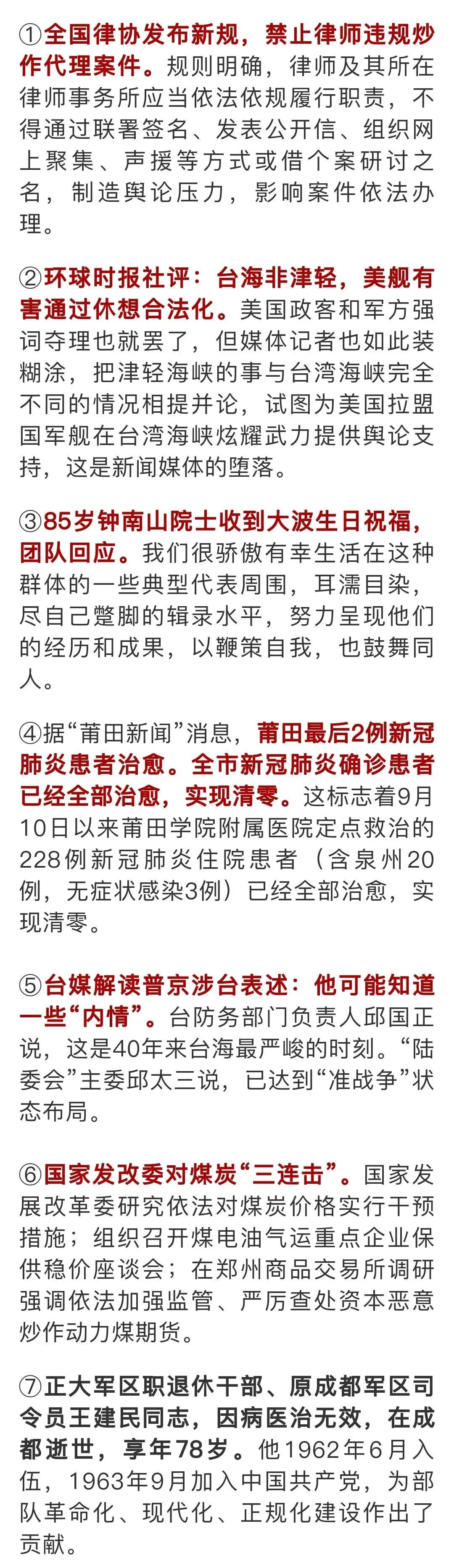 ①全国律协发布新规，禁止律师违规炒作代理案件。规则明确，律师及其所在律师事务所应当依法依规履行职责，不得通过联署签名、发表公开信、组织网上聚集、声援等方式或借个案研讨之名，制造舆论压力，影响案件依法办理。

②环球时报社评：台海非津轻，美舰有害通过休想合法化。美国政客和军方强词夺理也就罢了，但媒体记者也如此装糊涂，把津轻海峡的事与台湾海峡完全不同的情况相提并论，试图为美国拉盟国军舰在台湾海峡炫耀武力提供舆论支持，这是新闻媒体的堕落。

③85岁钟南山院士收到大波生日祝福，团队回应。我们很骄傲有幸生活在这种群体的一些典型代表周围，耳濡目染，尽自己蹩脚的辑录水平，努力呈现他们的经历和成果，以鞭策自我，也鼓舞同人。

④据“莆田新闻”消息，莆田最后2例新冠肺炎患者治愈。全市新冠肺炎确诊患者已经全部治愈，实现清零。这标志着9月10日以来莆田学院附属医院定点救治的228例新冠肺炎住院患者（含泉州20例，无症状感染3例）已经全部治愈，实现清零。

⑤台媒解读普京涉台表述：他可能知道一些“内情”。台防务部门负责人邱国正说，这是40年来台海最严峻的时刻。“陆委会”主委邱太三说，已达到“准战争”状态布局。

⑥国家发改委对煤炭“三连击”。国家发展改革委研究依法对煤炭价格实行干预措施；组织召开煤电油气运重点企业保供稳价座谈会；在郑州商品交易所调研强调依法加强监管、严厉查处资本恶意炒作动力煤期货。

⑦正大军区职退休干部、原成都军区司令员王建民同志，因病医治无效，在成都逝世，享年78岁。他1962年6月入伍，1963年9月加入中国共产党，为部队革命化、现代化、正规化建设作出了贡献。